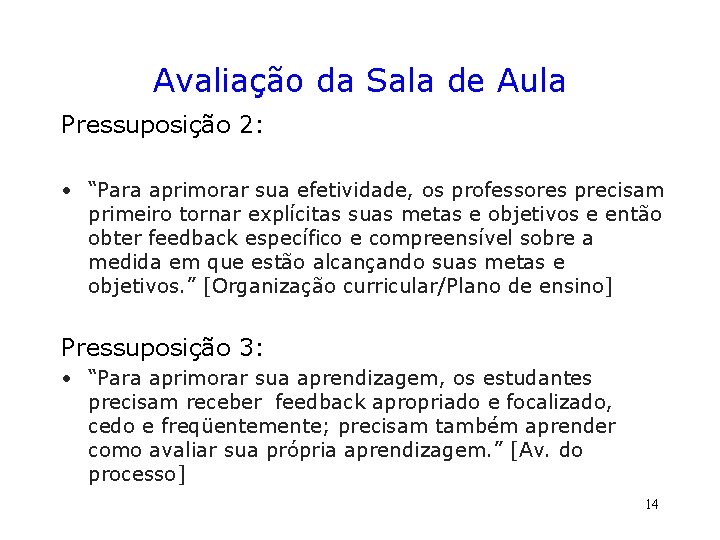 Avaliação da Sala de Aula

Pressuposição 2:

• "Para aprimorar sua efetividade, os professores precisam primeiro tornar explícitas suas metas e objetivos e então obter feedback específico e compreensível sobre a medida em que estão alcançando suas metas e objetivos." [Organização curricular/Plano de ensino]

Pressuposição 3:

• "Para aprimorar sua aprendizagem, os estudantes precisam receber feedback apropriado e focalizado, cedo e freqüentemente; precisam também aprender como avaliar sua própria aprendizagem." [Av. do processo]

14